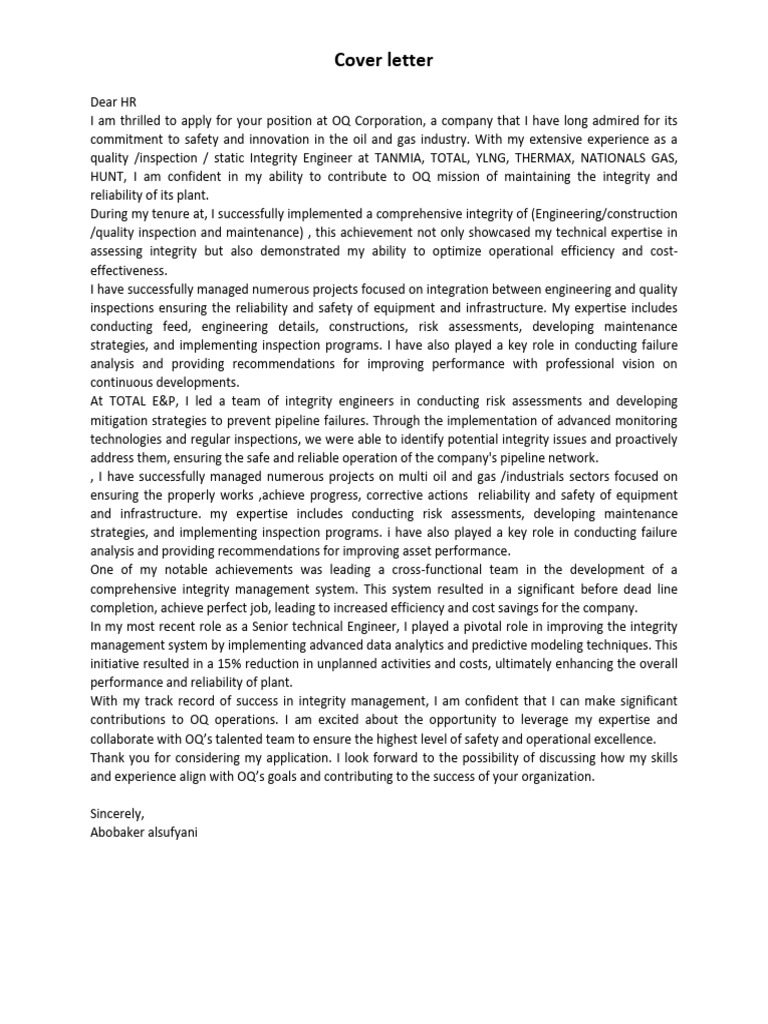 Cover letter

Dear HR
I am thrilled to apply for your position at OQ Corporation, a company that I have long admired for its commitment to safety and innovation in the oil and gas industry. With my extensive experience as a quality /inspection / static Integrity Engineer at TANMIA, TOTAL, YLNG, THERMAX, NATIONALS GAS, HUNT, I am confident in my ability to contribute to OQ mission of maintaining the integrity and reliability of its plant.
During my tenure at, I successfully implemented a comprehensive integrity of (Engineering/construction /quality inspection and maintenance) , this achievement not only showcased my technical expertise in assessing integrity but also demonstrated my ability to optimize operational efficiency and cost-effectiveness.
I have successfully managed numerous projects focused on integration between engineering and quality inspections ensuring the reliability and safety of equipment and infrastructure. My expertise includes conducting feed, engineering details, constructions, risk assessments, developing maintenance strategies, and implementing inspection programs. I have also played a key role in conducting failure analysis and providing recommendations for improving performance with professional vision on continuous developments.
At TOTAL E&P, I led a team of integrity engineers in conducting risk assessments and developing mitigation strategies to prevent pipeline failures. Through the implementation of advanced monitoring technologies and regular inspections, we were able to identify potential integrity issues and proactively address them, ensuring the safe and reliable operation of the company's pipeline network.
, I have successfully managed numerous projects on multi oil and gas /industrials sectors focused on ensuring the properly works ,achieve progress, corrective actions reliability and safety of equipment and infrastructure. my expertise includes conducting risk assessments, developing maintenance strategies, and implementing inspection programs. i have also played a key role in conducting failure analysis and providing recommendations for improving asset performance.
One of my notable achievements was leading a cross-functional team in the development of a comprehensive integrity management system. This system resulted in a significant before dead line completion, achieve perfect job, leading to increased efficiency and cost savings for the company.
In my most recent role as a Senior technical Engineer, I played a pivotal role in improving the integrity management system by implementing advanced data analytics and predictive modeling techniques. This initiative resulted in a 15% reduction in unplanned activities and costs, ultimately enhancing the overall performance and reliability of plant.
With my track record of success in integrity management, I am confident that I can make significant contributions to OQ operations. I am excited about the opportunity to leverage my expertise and collaborate with OQ's talented team to ensure the highest level of safety and operational excellence.
Thank you for considering my application. I look forward to the possibility of discussing how my skills and experience align with OQ's goals and contributing to the success of your organization.

Sincerely,
Abobaker alsufyani